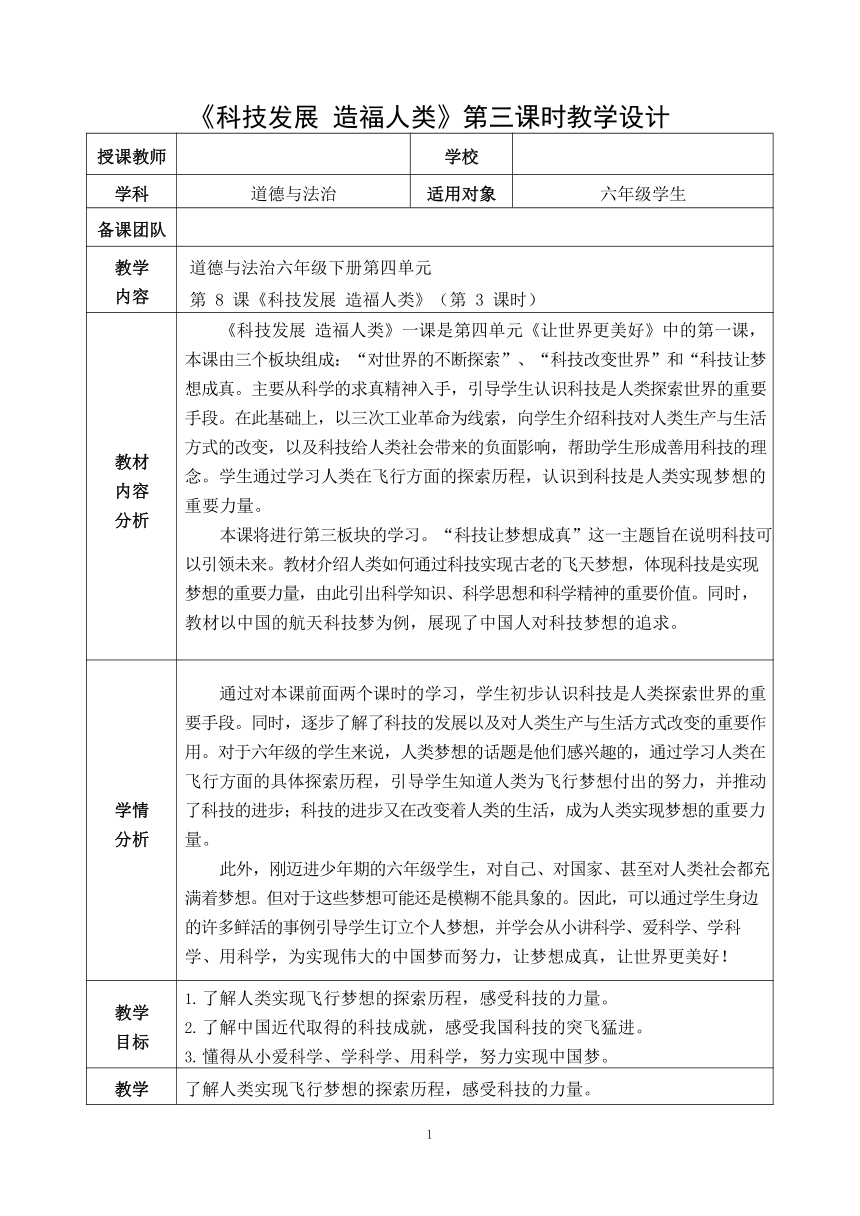 《科技发展 造福人类》第三课时教学设计

| 授课教师 | | 学校 | |
|---|---|---|---|
| 学科 | 道德与法治 | 适用对象 | 六年级学生 |
| 备课团队 | | | |
| 教学内容 | 道德与法治六年级下册第四单元<br>第 8 课《科技发展 造福人类》（第 3 课时） | | |
| 教材内容分析 | 《科技发展 造福人类》一课是第四单元《让世界更美好》中的第一课，本课由三个板块组成：“对世界的不断探索”、“科技改变世界”和“科技让梦想成真。主要从科学的求真精神入手，引导学生认识科技是人类探索世界的重要手段。在此基础上，以三次工业革命为线索，向学生介绍科技对人类生产与生活方式的改变，以及科技给人类社会带来的负面影响，帮助学生形成善用科技的理念。学生通过学习人类在飞行方面的探索历程，认识到科技是人类实现梦想的重要力量。<br>本课将进行第三板块的学习。“科技让梦想成真”这一主题旨在说明科技可以引领未来。教材介绍人类如何通过科技实现古老的飞天梦想，体现科技是实现梦想的重要力量，由此引出科学知识、科学思想和科学精神的重要价值。同时，教材以中国的航天科技梦为例，展现了中国人对科技梦想的追求。 | | |
| 学情分析 | 通过对本课前面两个课时的学习，学生初步认识科技是人类探索世界的重要手段。同时，逐步了解了科技的发展以及对人类生产与生活方式改变的重要作用。对于六年级的学生来说，人类梦想的话题是他们感兴趣的，通过学习人类在飞行方面的具体探索历程，引导学生知道人类为飞行梦想付出的努力，并推动了科技的进步；科技的进步又在改变着人类的生活，成为人类实现梦想的重要力量。<br>此外，刚迈进少年期的六年级学生，对自己、对国家、甚至对人类社会都充满着梦想。但对于这些梦想可能还是模糊不能具象的。因此，可以通过学生身边的许多鲜活的事例引导学生订立个人梦想，并学会从小讲科学、爱科学、学科学、用科学，为实现伟大的中国梦而努力，让梦想成真，让世界更美好！ | | |
| 教学目标 | 1.了解人类实现飞行梦想的探索历程，感受科技的力量。<br>2.了解中国近代取得的科技成就，感受我国科技的突飞猛进。<br>3.懂得从小爱科学、学科学、用科学，努力实现中国梦。 | | |
| 教学 | 了解人类实现飞行梦想的探索历程，感受科技的力量。 | | |

1